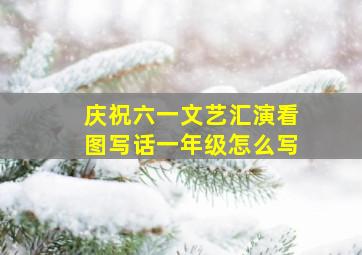 庆祝六一文艺汇演看图写话一年级怎么写